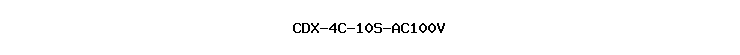 CDX-4C-10S-AC100V